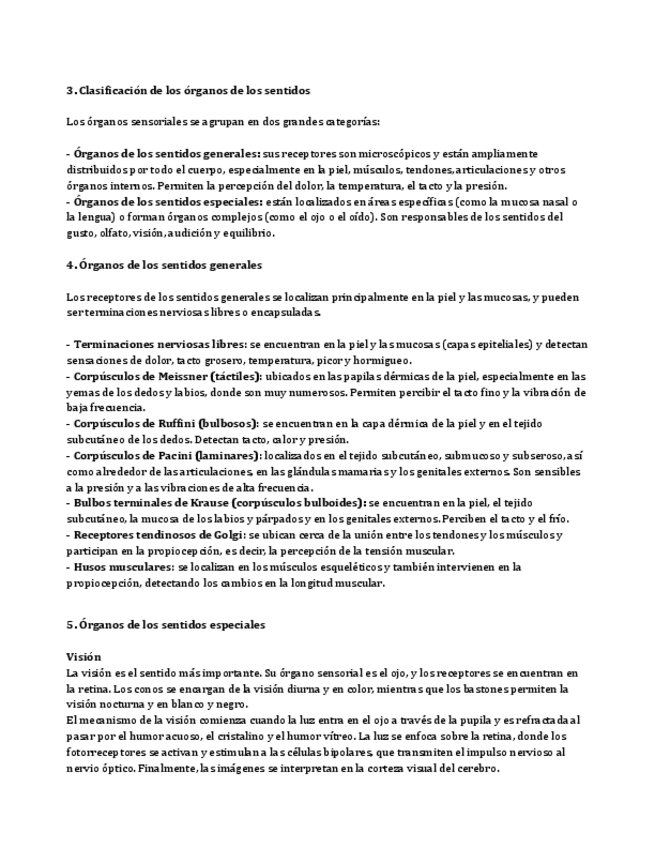 3. Clasificación de los órganos de los sentidos

Los órganos sensoriales se agrupan en dos grandes categorías:

- Órganos de los sentidos generales: sus receptores son microscópicos y están ampliamente distribuidos por todo el cuerpo, especialmente en la piel, músculos, tendones, articulaciones y otros órganos internos. Permiten la percepción del dolor, la temperatura, el tacto y la presión.
- Órganos de los sentidos especiales: están localizados en áreas específicas (como la mucosa nasal o la lengua) o forman órganos complejos (como el ojo o el oído). Son responsables de los sentidos del gusto, olfato, visión, audición y equilibrio.

4. Órganos de los sentidos generales

Los receptores de los sentidos generales se localizan principalmente en la piel y las mucosas, y pueden ser terminaciones nerviosas libres o encapsuladas.

- Terminaciones nerviosas libres: se encuentran en la piel y las mucosas (capas epiteliales) y detectan sensaciones de dolor, tacto grosero, temperatura, picor y hormigueo.
- Corpúsculos de Meissner (táctiles): ubicados en las papilas dérmicas de la piel, especialmente en las yemas de los dedos y labios, donde son muy numerosos. Permiten percibir el tacto fino y la vibración de baja frecuencia.
- Corpúsculos de Ruffini (bulbosos): se encuentran en la capa dérmica de la piel y en el tejido subcutáneo de los dedos. Detectan tacto, calor y presión.
- Corpúsculos de Pacini (laminares): localizados en el tejido subcutáneo, submucoso y subseroso, así como alrededor de las articulaciones, en las glándulas mamarias y los genitales externos. Son sensibles a la presión y a las vibraciones de alta frecuencia.
- Bulbos terminales de Krause (corpúsculos bulboides): se encuentran en la piel, el tejido subcutáneo, la mucosa de los labios y párpados y en los genitales externos. Perciben el tacto y el frío.
- Receptores tendinosos de Golgi: se ubican cerca de la unión entre los tendones y los músculos y participan en la propiocepción, es decir, la percepción de la tensión muscular.
- Husos musculares: se localizan en los músculos esqueléticos y también intervienen en la propiocepción, detectando los cambios en la longitud muscular.

5. Órganos de los sentidos especiales

Visión
La visión es el sentido más importante. Su órgano sensorial es el ojo, y los receptores se encuentran en la retina. Los conos se encargan de la visión diurna y en color, mientras que los bastones permiten la visión nocturna y en blanco y negro.
El mecanismo de la visión comienza cuando la luz entra en el ojo a través de la pupila y es refractada al pasar por el humor acuoso, el cristalino y el humor vítreo. La luz se enfoca sobre la retina, donde los fotorreceptores se activan y estimulan a las células bipolares, que transmiten el impulso nervioso al nervio óptico. Finalmente, las imágenes se interpretan en la corteza visual del cerebro.